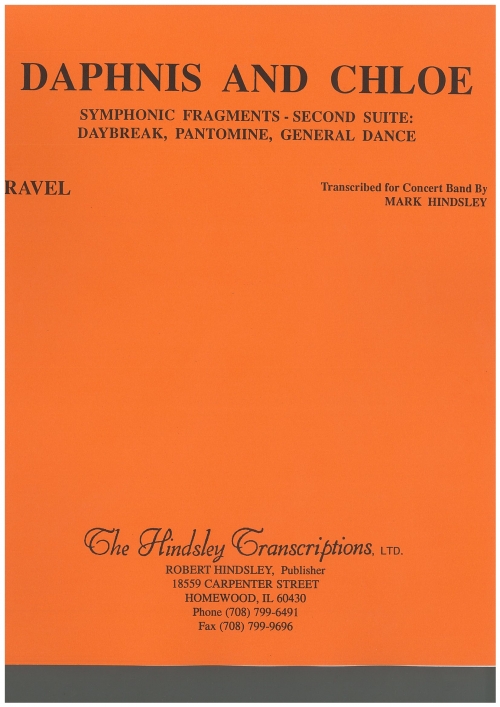 DAPHNIS AND CHLOE

SYMPHONIC FRAGMENTS - SECOND SUITE:
DAYBREAK, PANTOMINE, GENERAL DANCE

RAVEL

Transcribed for Concert Band By
MARK HINDSLEY

The Hindsley Transcriptions, LTD.
ROBERT HINDSLEY, Publisher
18559 CARPENTER STREET
HOMEWOOD, IL 60430
Phone (708) 799-6491
Fax (708) 799-9696